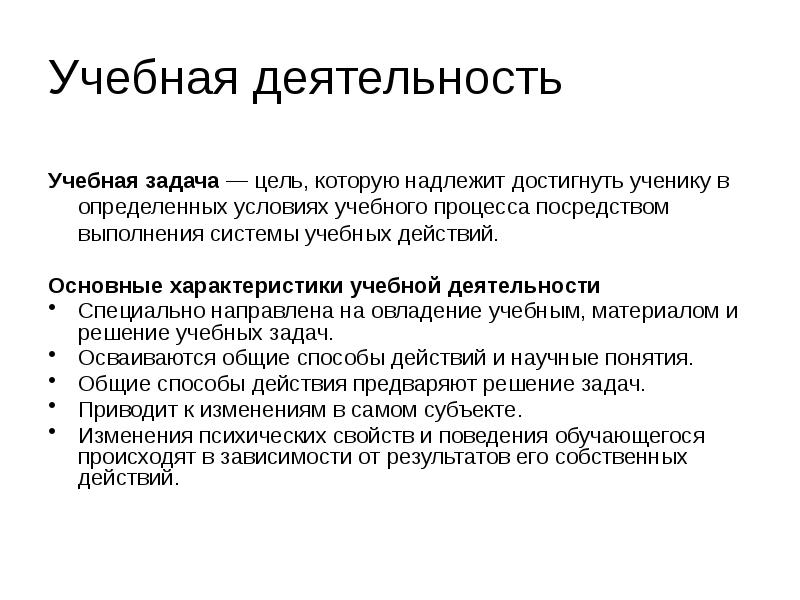 Учебная деятельность

Учебная задача — цель, которую надлежит достигнуть ученику в определенных условиях учебного процесса посредством выполнения системы учебных действий.

Основные характеристики учебной деятельности
• Специально направлена на овладение учебным, материалом и решение учебных задач.
• Осваиваются общие способы действий и научные понятия.
• Общие способы действия предваряют решение задач.
• Приводит к изменениям в самом субъекте.
• Изменения психических свойств и поведения обучающегося происходят в зависимости от результатов его собственных действий.